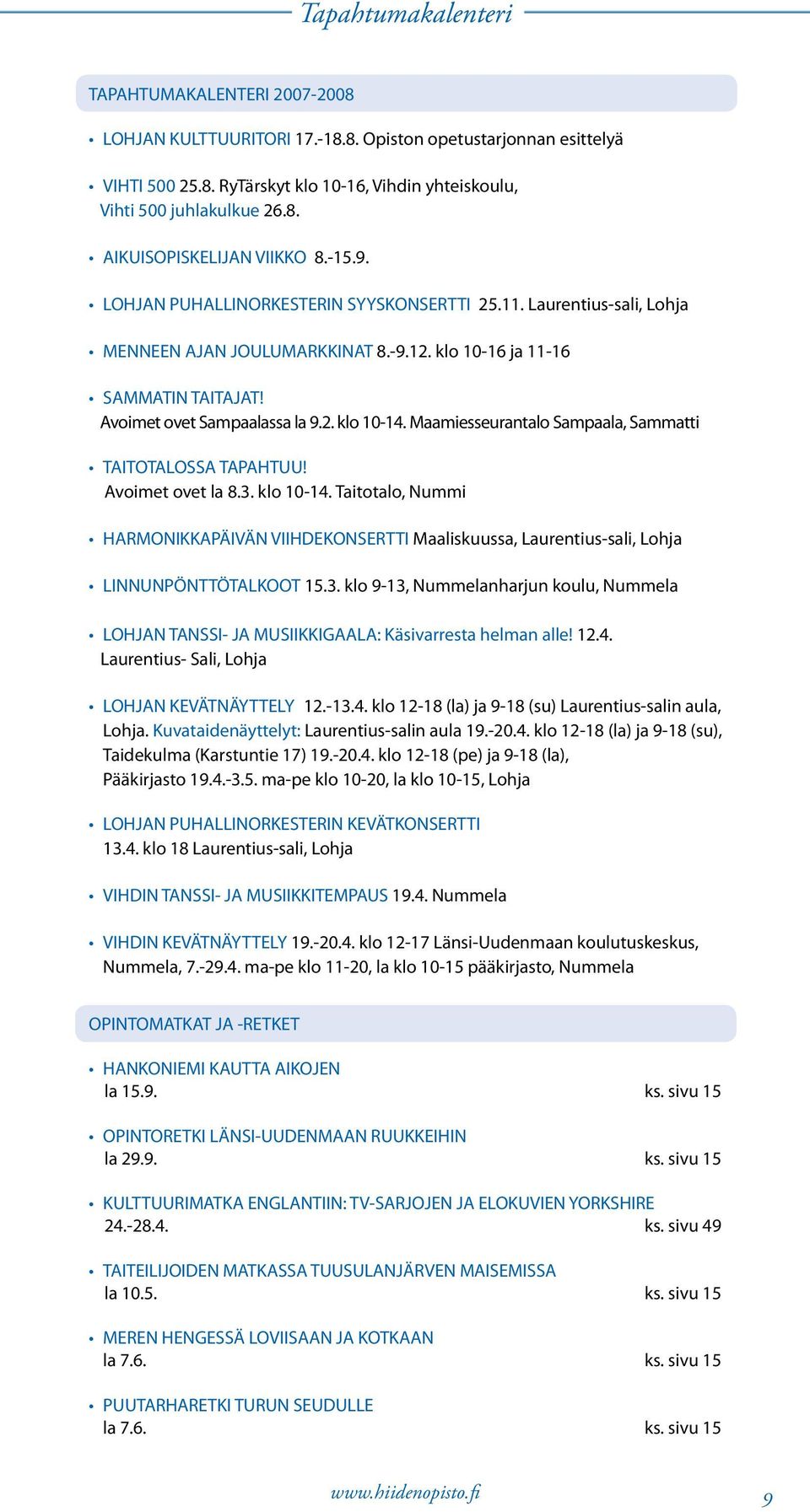 Tapahtumakalenteri

TAPAHTUMAKALENTERI 2007-2008

• LOHJAN KULTTUURITORI 17.-18.8. Opiston opetustarjonnan esittelyä

• VIHTI 500 25.8. RyTärskyt klo 10-16, Vihdin yhteiskoulu, Vihti 500 juhlakulkue 26.8.

• AIKUISOPISKELIJAN VIIKKO 8.-15.9.

• LOHJAN PUHALLINORKESTERIN SYYSKONSERTTI 25.11. Laurentius-sali, Lohja

• MENNEEN AJAN JOULUMARKKINAT 8.-9.12. klo 10-16 ja 11-16

• SAMMATIN TAITAJAT! Avoimet ovet Sampaalassa la 9.2. klo 10-14. Maamiesseurantalo Sampaala, Sammatti

• TAITOTALOSSA TAPAHTUU! Avoimet ovet la 8.3. klo 10-14. Taitotalo, Nummi

• HARMONIKKAPÄIVÄN VIIHDEKONSERTTI Maaliskuussa, Laurentius-sali, Lohja

• LINNUNPÖNTTÖTALKOOT 15.3. klo 9-13, Nummelanharjun koulu, Nummela

• LOHJAN TANSSI- JA MUSIIKKIGAALA: Käsivarresta helman alle! 12.4. Laurentius- Sali, Lohja

• LOHJAN KEVÄTNÄYTTELY 12.-13.4. klo 12-18 (la) ja 9-18 (su) Laurentius-salin aula, Lohja. Kuvataidenäyttelyt: Laurentius-salin aula 19.-20.4. klo 12-18 (la) ja 9-18 (su), Taidekulma (Karstuntie 17) 19.-20.4. klo 12-18 (pe) ja 9-18 (la), Pääkirjasto 19.4.-3.5. ma-pe klo 10-20, la klo 10-15, Lohja

• LOHJAN PUHALLINORKESTERIN KEVÄTKONSERTTI 13.4. klo 18 Laurentius-sali, Lohja

• VIHDIN TANSSI- JA MUSIIKKITEMPAUS 19.4. Nummela

• VIHDIN KEVÄTNÄYTTELY 19.-20.4. klo 12-17 Länsi-Uudenmaan koulutuskeskus, Nummela, 7.-29.4. ma-pe klo 11-20, la klo 10-15 pääkirjasto, Nummela

OPINTOMATKAT JA -RETKET

• HANKONIEMI KAUTTA AIKOJEN
la 15.9. ks. sivu 15

• OPINTORETKI LÄNSI-UUDENMAAN RUUKKEIHIN
la 29.9. ks. sivu 15

• KULTTUURIMATKA ENGLANTIIN: TV-SARJOJEN JA ELOKUVIEN YORKSHIRE
24.-28.4. ks. sivu 49

• TAITEILIJOIDEN MATKASSA TUUSULANJÄRVEN MAISEMISSA
la 10.5. ks. sivu 15

• MEREN HENGESSÄ LOVIISAAN JA KOTKAAN
la 7.6. ks. sivu 15

• PUUTARHARETKI TURUN SEUDULLE
la 7.6. ks. sivu 15

www.hiidenopisto.fi

9